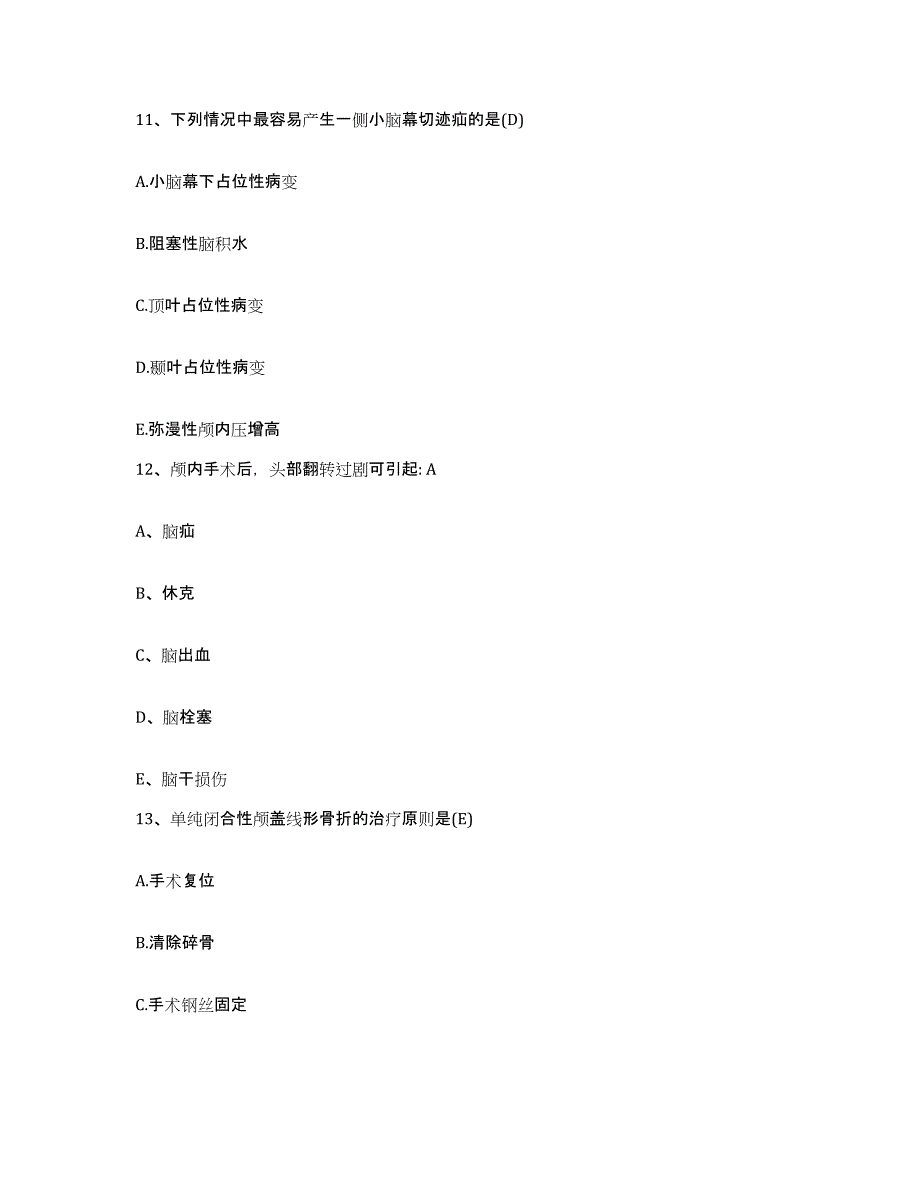 11、下列情况中最容易产生一侧小脑幕切迹疝的是(D)

A.小脑幕下占位性病变

B.阻塞性脑积水

C.顶叶占位性病变

D.颞叶占位性病变

E.弥漫性颅内压增高

12、颅内手术后，头部翻转过剧可引起: A

A、脑疝

B、休克

C、脑出血

D、脑栓塞

E、脑干损伤

13、单纯闭合性颅盖线形骨折的治疗原则是(E)

A.手术复位

B.清除碎骨

C.手术钢丝固定